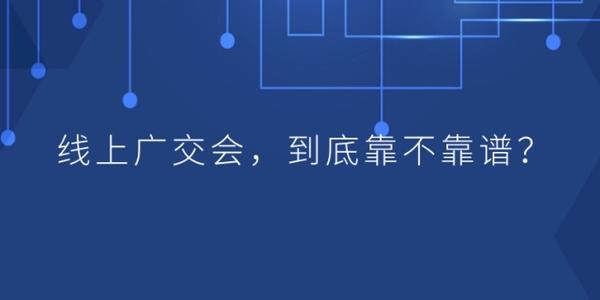 线上广交会，到底靠不靠谱？